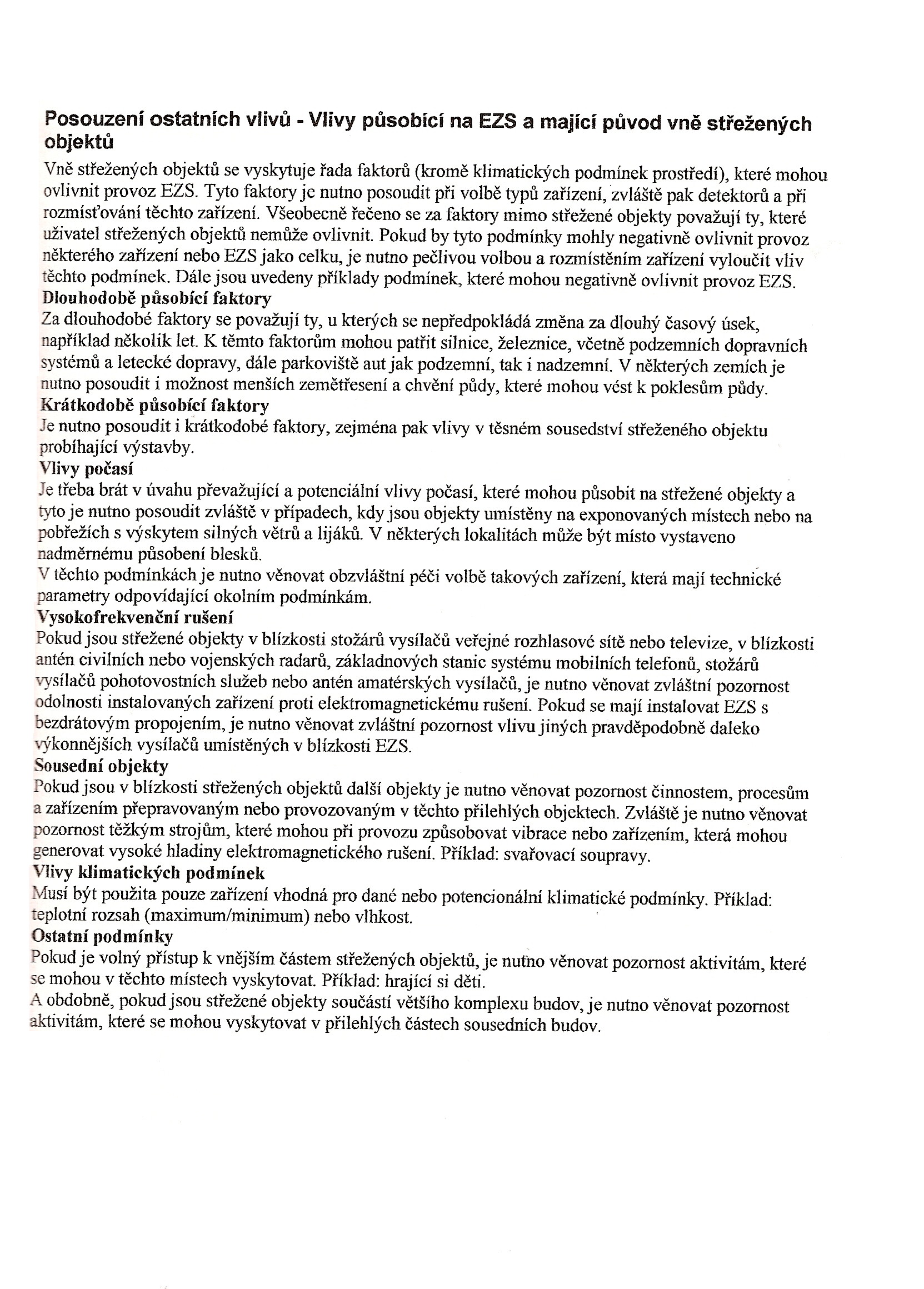 Posouzení ostatních vlivů - Vlivy působící na EZS a mající původ vně střežených objektů

Vně střežených objektů se vyskytuje řada faktorů (kromě klimatických podmínek prostředí), které mohou ovlivnit provoz EZS. Tyto faktory je nutno posoudit při volbě typů zařízení, zvláště pak detektorů a při rozmísťování těchto zařízení. Všeobecně řečeno se za faktory mimo střežené objekty považují ty, které uživatel střežených objektů nemůže ovlivnit. Pokud by tyto podmínky mohly negativně ovlivnit provoz některého zařízení nebo EZS jako celku, je nutno pečlivou volbou a rozmístěním zařízení vyloučit vliv těchto podmínek. Dále jsou uvedeny příklady podmínek, které mohou negativně ovlivnit provoz EZS.

Dlouhodobě působící faktory

Za dlouhodobé faktory se považují ty, u kterých se nepředpokládá změna za dlouhý časový úsek, například několik let. K těmto faktorům mohou patřit silnice, železnice, včetně podzemních dopravních systémů a letecké dopravy, dále parkoviště aut jak podzemní, tak i nadzemní. V některých zemích je nutno posoudit i možnost menších zemětřesení a chvění půdy, které mohou vést k poklesům půdy.

Krátkodobě působící faktory

Je nutno posoudit i krátkodobé faktory, zejména pak vlivy v těsném sousedství střeženého objektu probíhající výstavby.

Vlivy počasí

Je třeba brát v úvahu převažující a potenciální vlivy počasí, které mohou působit na střežené objekty a tyto je nutno posoudit zvláště v případech, kdy jsou objekty umístěny na exponovaných místech nebo na pobřežích s výskytem silných větrů a lijáků. V některých lokalitách může být místo vystaveno nadměrnému působení blesků.

V těchto podmínkách je nutno věnovat obzvláštní péči volbě takových zařízení, která mají technické parametry odpovídající okolním podmínkám.

Vysokofrekvenční rušení

Pokud jsou střežené objekty v blízkosti stožárů vysílačů veřejné rozhlasové sítě nebo televize, v blízkosti antén civilních nebo vojenských radarů, základnových stanic systému mobilních telefonů, stožárů vysílačů pohotovostních služeb nebo antén amatérských vysílačů, je nutno věnovat zvláštní pozornost odolnosti instalovaných zařízení proti elektromagnetickému rušení. Pokud se mají instalovat EZS s bezdrátovým propojením, je nutno věnovat zvláštní pozornost vlivu jiných pravděpodobně daleko výkonnějších vysílačů umístěných v blízkosti EZS.

Sousední objekty

Pokud jsou v blízkosti střežených objektů další objekty je nutno věnovat pozornost činnostem, procesům a zařízením přepravovaným nebo provozovaným v těchto přilehlých objektech. Zvláště je nutno věnovat pozornost těžkým strojům, které mohou při provozu způsobovat vibrace nebo zařízením, která mohou generovat vysoké hladiny elektromagnetického rušení. Příklad: svařovací soupravy.

Vlivy klimatických podmínek

Musí být použita pouze zařízení vhodná pro dané nebo potencionální klimatické podmínky. Příklad: teplotní rozsah (maximum/minimum) nebo vlhkost.

Ostatní podmínky

Pokud je volný přístup k vnějším částem střežených objektů, je nutno věnovat pozornost aktivitám, které se mohou v těchto místech vyskytovat. Příklad: hrající si děti.

A obdobně, pokud jsou střežené objekty součástí většího komplexu budov, je nutno věnovat pozornost aktivitám, které se mohou vyskytovat v přilehlých částech sousedních budov.